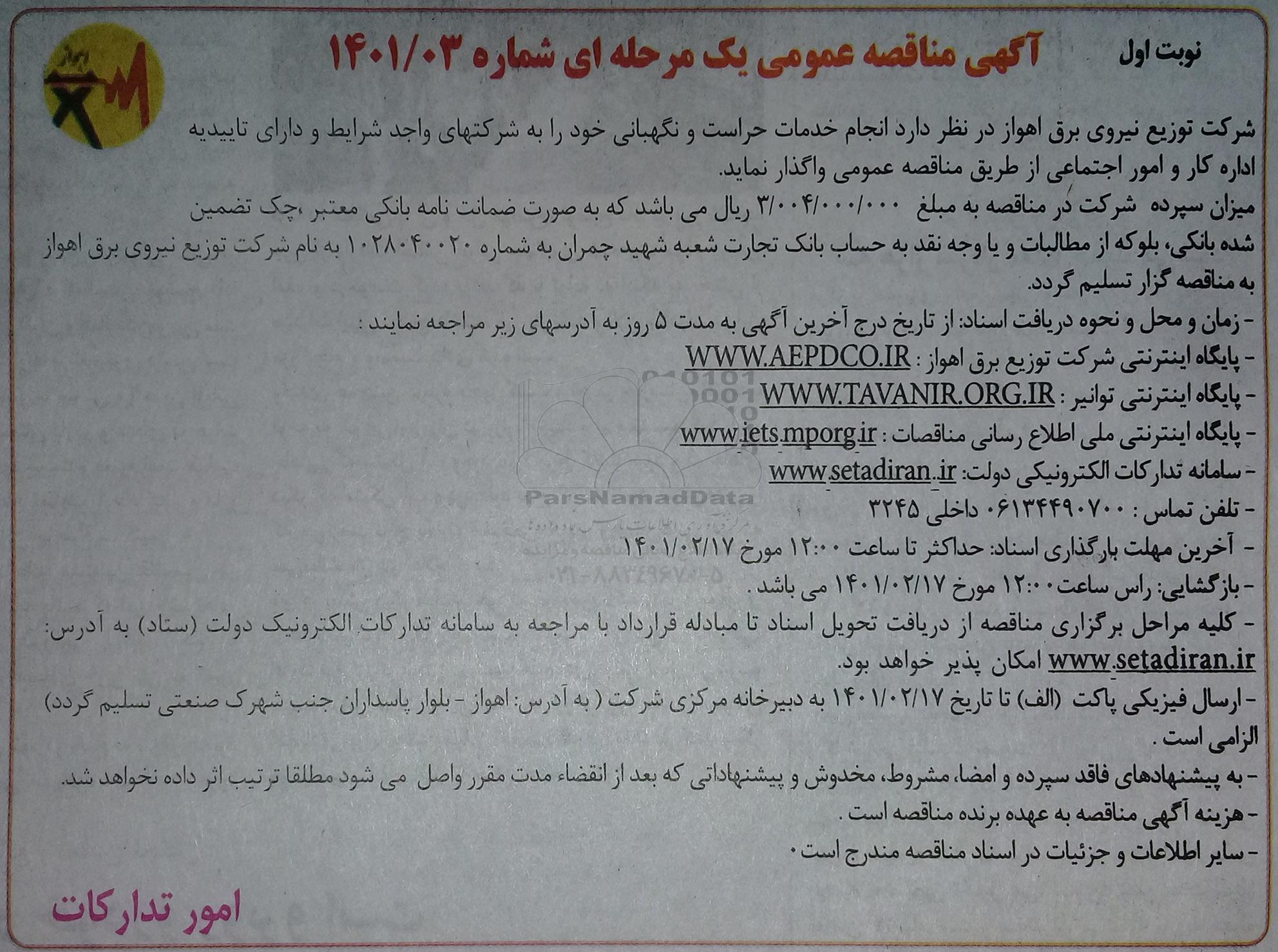 نوبت اول

آگهی مناقصه عمومی یک مرحله ای شماره ۱۴۰۱/۰۳

اهواز

شرکت توزیع نیروی برق اهواز در نظر دارد انجام خدمات حراست و نگهبانی خود را به شرکتهای واجد شرایط و دارای تاییدیه اداره کار و امور اجتماعی از طریق مناقصه عمومی واگذار نماید.

میزان سپرده شرکت در مناقصه به مبلغ ۳/۰۰۴/۰۰۰/۰۰۰ ریال می باشد که به صورت ضمانت نامه بانکی معتبر ،چک تضمین شده بانکی، بلوکه از مطالبات و یا وجه نقد به حساب بانک تجارت شعبه شهید چمران به شماره ۱۰۲۸۰۴۰۰۲۰ به نام شرکت توزیع نیروی برق اهواز به مناقصه گزار تسلیم گردد.

- زمان و محل و نحوه دریافت اسناد: از تاریخ درج آخرین آگهی به مدت ۵ روز به آدرسهای زیر مراجعه نمایند :

- پایگاه اینترنتی شرکت توزیع برق اهواز : WWW.AEPDCO.IR

- پایگاه اینترنتی توانیر : WWW.TAVANIR.ORG.IR

- پایگاه اینترنتی ملی اطلاع رسانی مناقصات : www.iets.mporg.ir

- سامانه تدارکات الکترونیکی دولت: www.setadiran.ir

- تلفن تماس : ۰۶۱۳۴۴۹۰۷۰۰ داخلی ۳۲۴۵

- آخرین مهلت بارگذاری اسناد: حداکثر تا ساعت ۱۲:۰۰ مورخ ۱۴۰۱/۰۲/۱۷

- بازگشایی: راس ساعت ۱۲:۰۰ مورخ ۱۴۰۱/۰۲/۱۷ می باشد .

- کلیه مراحل برگزاری مناقصه از دریافت تحویل اسناد تا مبادله قرارداد با مراجعه به سامانه تدارکات الکترونیک دولت (ستاد) به آدرس: www.setadiran.ir امکان پذیر خواهد بود.

- ارسال فیزیکی پاکت (الف) تا تاریخ ۱۴۰۱/۰۲/۱۷ به دبیرخانه مرکزی شرکت ( به آدرس: اهواز - بلوار پاسداران جنب شهرک صنعتی تسلیم گردد) الزامی است .

- به پیشنهادهای فاقد سپرده و امضا، مشروط، مخدوش و پیشنهاداتی که بعد از انقضاء مدت مقرر واصل می شود مطلقا ترتیب اثر داده نخواهد شد.

- هزینه آگهی مناقصه به عهده برنده مناقصه است .

- سایر اطلاعات و جزئیات در اسناد مناقصه مندرج است .

امور تدارکات

ParsNamadData